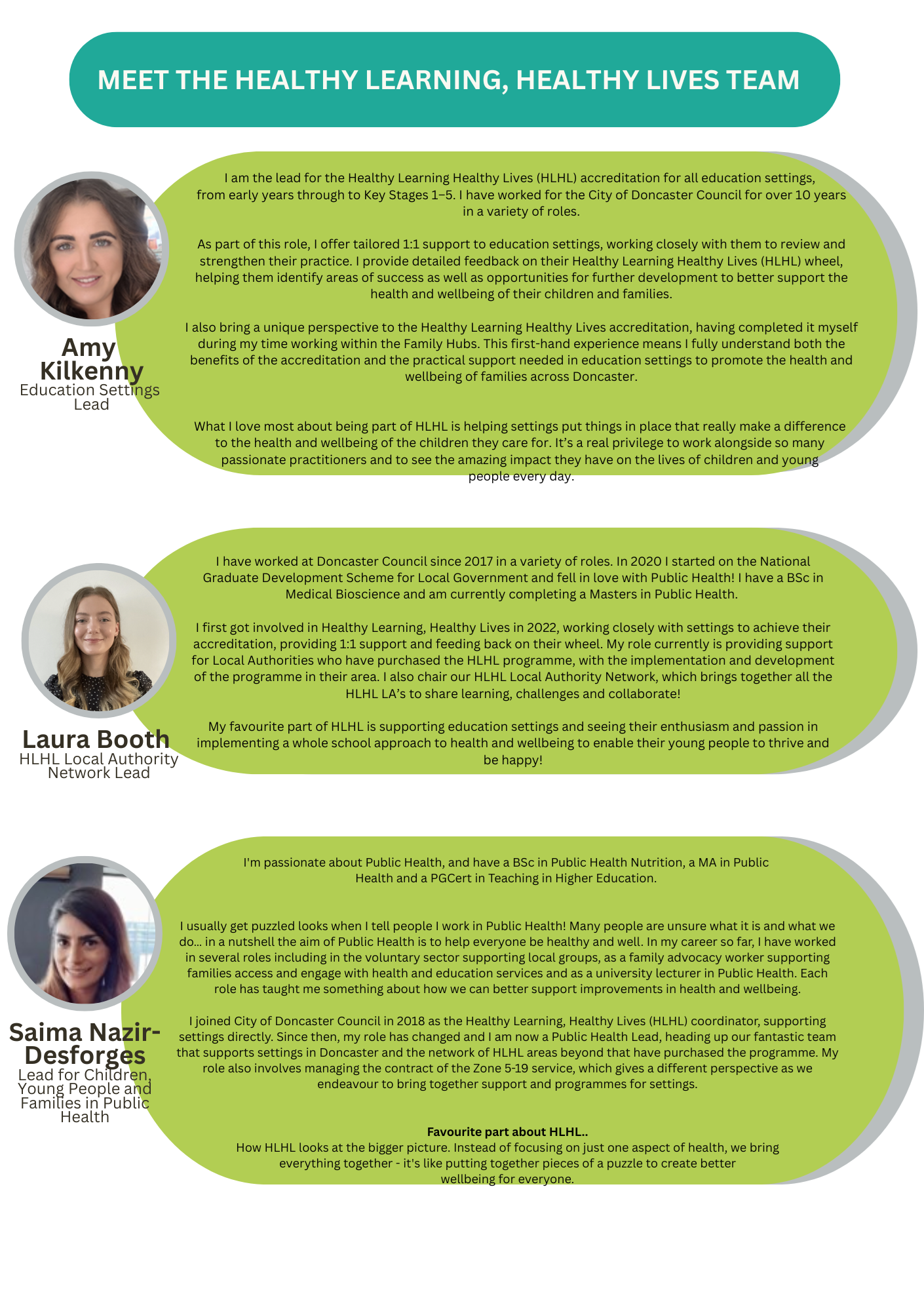 MEET THE HEALTHY LEARNING, HEALTHY LIVES TEAM

Amy Kilkenny
Education Settings Lead

I am the lead for the Healthy Learning Healthy Lives (HLHL) accreditation for all education settings, from early years through to Key Stages 1–5. I have worked for the City of Doncaster Council for over 10 years in a variety of roles.

As part of this role, I offer tailored 1:1 support to education settings, working closely with them to review and strengthen their practice. I provide detailed feedback on their Healthy Learning Healthy Lives (HLHL) wheel, helping them identify areas of success as well as opportunities for further development to better support the health and wellbeing of their children and families.

I also bring a unique perspective to the Healthy Learning Healthy Lives accreditation, having completed it myself during my time working within the Family Hubs. This first-hand experience means I fully understand both the benefits of the accreditation and the practical support needed in education settings to promote the health and wellbeing of families across Doncaster.

What I love most about being part of HLHL is helping settings put things in place that really make a difference to the health and wellbeing of the children they care for. It's a real privilege to work alongside so many passionate practitioners and to see the amazing impact they have on the lives of children and young people every day.

Laura Booth
HLHL Local Authority Network Lead

I have worked at Doncaster Council since 2017 in a variety of roles. In 2020 I started on the National Graduate Development Scheme for Local Government and fell in love with Public Health! I have a BSc in Medical Bioscience and am currently completing a Masters in Public Health.

I first got involved in Healthy Learning, Healthy Lives in 2022, working closely with settings to achieve their accreditation, providing 1:1 support and feeding back on their wheel. My role currently is providing support for Local Authorities who have purchased the HLHL programme, with the implementation and development of the programme in their area. I also chair our HLHL Local Authority Network, which brings together all the HLHL LA's to share learning, challenges and collaborate!

My favourite part of HLHL is supporting education settings and seeing their enthusiasm and passion in implementing a whole school approach to health and wellbeing to enable their young people to thrive and be happy!

Saima Nazir-Desforges
Lead for Children, Young People and Families in Public Health

I'm passionate about Public Health, and have a BSc in Public Health Nutrition, a MA in Public Health and a PGCert in Teaching in Higher Education.

I usually get puzzled looks when I tell people I work in Public Health! Many people are unsure what it is and what we do... in a nutshell the aim of Public Health is to help everyone be healthy and well. In my career so far, I have worked in several roles including in the voluntary sector supporting local groups, as a family advocacy worker supporting families access and engage with health and education services and as a university lecturer in Public Health. Each role has taught me something about how we can better support improvements in health and wellbeing.

I joined City of Doncaster Council in 2018 as the Healthy Learning, Healthy Lives (HLHL) coordinator, supporting settings directly. Since then, my role has changed and I am now a Public Health Lead, heading up our fantastic team that supports settings in Doncaster and the network of HLHL areas beyond that have purchased the programme. My role also involves managing the contract of the Zone 5-19 service, which gives a different perspective as we endeavour to bring together support and programmes for settings.

Favourite part about HLHL..
How HLHL looks at the bigger picture. Instead of focusing on just one aspect of health, we bring everything together - it's like putting together pieces of a puzzle to create better wellbeing for everyone.